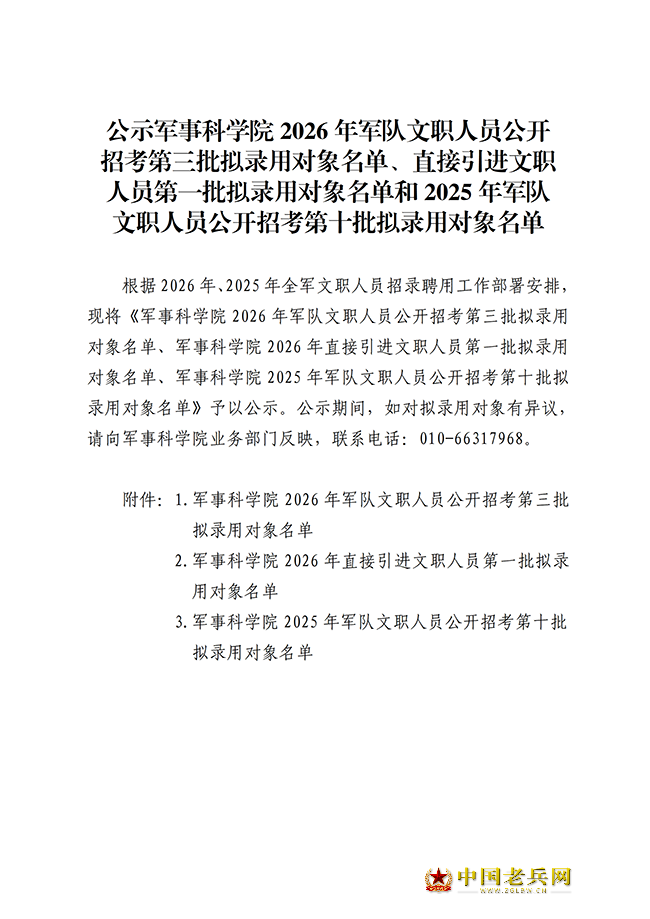 公示军事科学院2026年军队文职人员公开招考第三批拟录用对象名单、直接引进文职人员第一批拟录用对象名单和2025年军队文职人员公开招考第十批拟录用对象名单

根据2026年、2025年全军文职人员招录聘用工作部署安排，现将《军事科学院2026年军队文职人员公开招考第三批拟录用对象名单、军事科学院2026年直接引进文职人员第一批拟录用对象名单、军事科学院2025年军队文职人员公开招考第十批拟录用对象名单》予以公示。公示期间，如对拟录用对象有异议，请向军事科学院业务部门反映，联系电话：010-66317968。

附件：1.军事科学院2026年军队文职人员公开招考第三批拟录用对象名单
2.军事科学院2026年直接引进文职人员第一批拟录用对象名单
3.军事科学院2025年军队文职人员公开招考第十批拟录用对象名单

中国老兵网